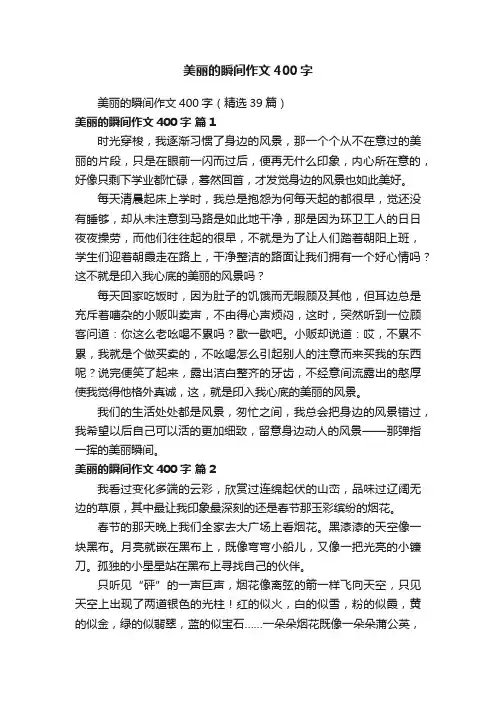 美丽的瞬间作文400字

美丽的瞬间作文400字（精选39篇）

美丽的瞬间作文400字 篇1

时光穿梭，我逐渐习惯了身边的风景，那一个个从不在意过的美丽的片段，只是在眼前一闪而过后，便再无什么印象，内心所在意的，好像只剩下学业都忙碌，蓦然回首，才发觉身边的风景也如此美好。

每天清晨起床上学时，我总是抱怨为何每天起的都很早，觉还没有睡够，却从未注意到马路是如此地干净，那是因为环卫工人的日日夜夜操劳，而他们往往起的很早，不就是为了让人们踏着朝阳上班，学生们迎着朝霞走在路上，干净整洁的路面让我们拥有一个好心情吗？这不就是印入我心底的美丽的风景吗？

每天回家吃饭时，因为肚子的饥饿而无暇顾及其他，但耳边总是充斥着嘈杂的小贩叫卖声，不由得心声烦闷，这时，突然听到一位顾客问道：你这么老吆喝不累吗？歇一歇吧。小贩却说道：哎，不累不累，我就是个做买卖的，不吆喝怎么引起别人的注意而来买我的东西呢？说完便笑了起来，露出洁白整齐的牙齿，不经意间流露出的憨厚使我觉得他格外真诚，这，就是印入我心底的美丽的风景。

我们的生活处处都是风景，匆忙之间，我总会把身边的风景错过，我希望以后自己可以活的更加细致，留意身边动人的风景——那弹指一挥的美丽瞬间。

美丽的瞬间作文400字 篇2

我看过变化多端的云彩，欣赏过连绵起伏的山峦，品味过辽阔无边的草原，其中最让我印象最深刻的还是春节那五彩缤纷的烟花。

春节的那天晚上我们全家去大广场上看烟花。黑漆漆的天空像一块黑布。月亮就嵌在黑布上，既像弯弯小船儿，又像一把光亮的小镰刀。孤独的小星星站在黑布上寻找自己的伙伴。

只听见“砰”的一声巨声，烟花像离弦的箭一样飞向天空，只见天空上出现了两道银色的光柱！红的似火，白的似雪，粉的似霞，黄的似金，绿的似翡翠，蓝的似宝石……一朵朵烟花既像一朵朵蒲公英，